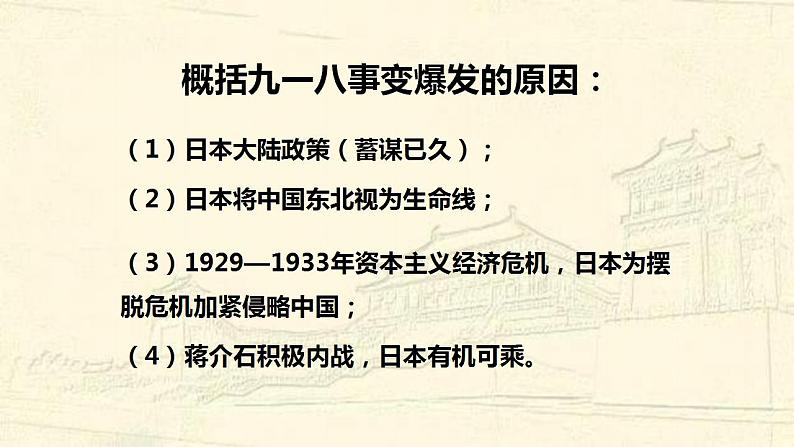 概括九一八事变爆发的原因：

（1）日本大陆政策（蓄谋已久）；

（2）日本将中国东北视为生命线；

（3）1929—1933年资本主义经济危机，日本为摆脱危机加紧侵略中国；

（4）蒋介石积极内战，日本有机可乘。